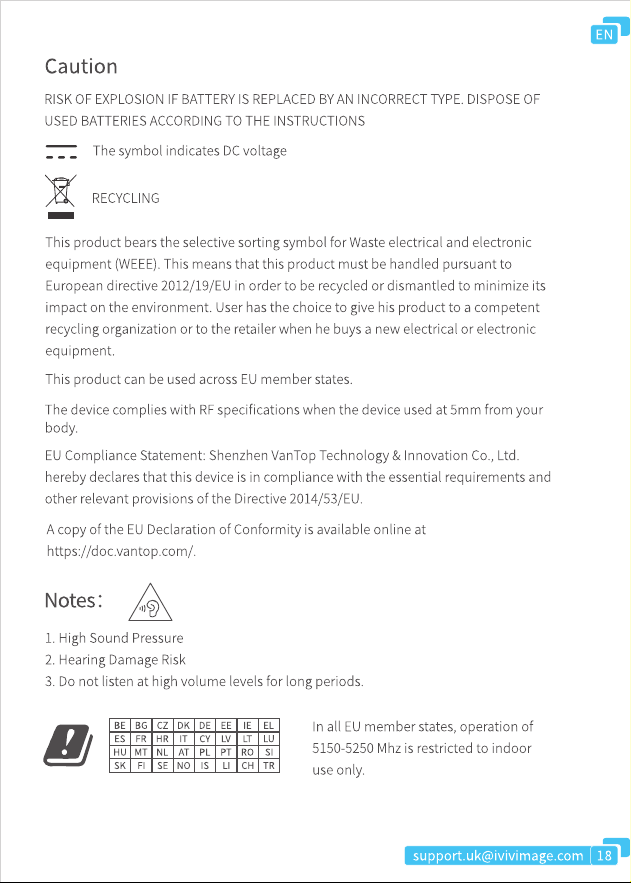 EN

Caution

RISK OF EXPLOSION IF BATTERY IS REPLACED BY AN INCORRECT TYPE. DISPOSE OF USED BATTERIES ACCORDING TO THE INSTRUCTIONS

The symbol indicates DC voltage

RECYCLING

This product bears the selective sorting symbol for Waste electrical and electronic equipment (WEEE). This means that this product must be handled pursuant to European directive 2012/19/EU in order to be recycled or dismantled to minimize its impact on the environment. User has the choice to give his product to a competent recycling organization or to the retailer when he buys a new electrical or electronic equipment.

This product can be used across EU member states.

The device complies with RF specifications when the device used at 5mm from your body.

EU Compliance Statement: Shenzhen VanTop Technology & Innovation Co., Ltd. hereby declares that this device is in compliance with the essential requirements and other relevant provisions of the Directive 2014/53/EU.

A copy of the EU Declaration of Conformity is available online at https://doc.vantop.com/.

Notes:

1. High Sound Pressure
2. Hearing Damage Risk
3. Do not listen at high volume levels for long periods.

| BE | BG | CZ | DK | DE | EE | IE | EL |
|---|---|---|---|---|---|---|---|
| ES | FR | HR | IT | CY | LV | LT | LU |
| HU | MT | NL | AT | PL | PT | RO | SI |
| SK | FI | SE | NO | IS | LI | CH | TR |

In all EU member states, operation of 5150-5250 Mhz is restricted to indoor use only.

support.uk@ivivimage.com 18